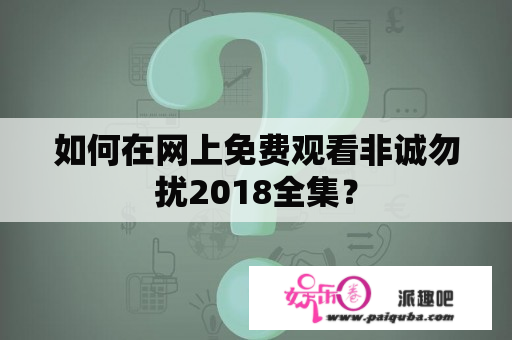 如何在网上免费观看非诚勿扰2018全集？

娱乐圈

派趣吧

www.paiquba.com